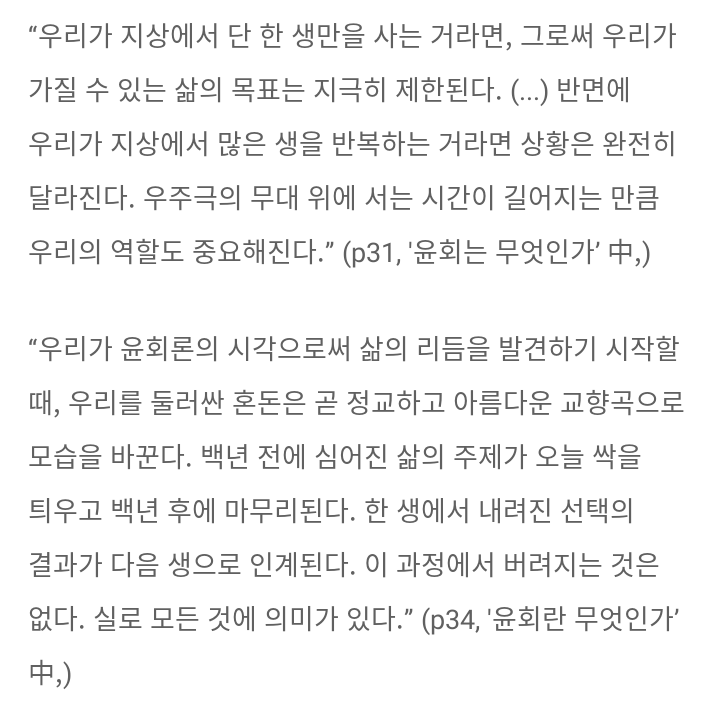 “우리가 지상에서 단 한 생만을 사는 거라면, 그로써 우리가 가질 수 있는 삶의 목표는 지극히 제한된다. (...) 반면에 우리가 지상에서 많은 생을 반복하는 거라면 상황은 완전히 달라진다. 우주극의 무대 위에 서는 시간이 길어지는 만큼 우리의 역할도 중요해진다.” (p31, '윤회는 무엇인가’ 中,)

“우리가 윤회론의 시각으로써 삶의 리듬을 발견하기 시작할 때, 우리를 둘러싼 혼돈은 곧 정교하고 아름다운 교향곡으로 모습을 바꾼다. 백년 전에 심어진 삶의 주제가 오늘 싹을 틔우고 백년 후에 마무리된다. 한 생에서 내려진 선택의 결과가 다음 생으로 인계된다. 이 과정에서 버려지는 것은 없다. 실로 모든 것에 의미가 있다.” (p34, '윤회란 무엇인가’ 中,)